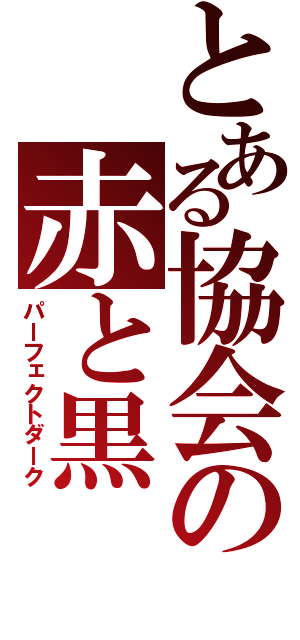 とある協会の

赤と黒

パーフェクトダーク